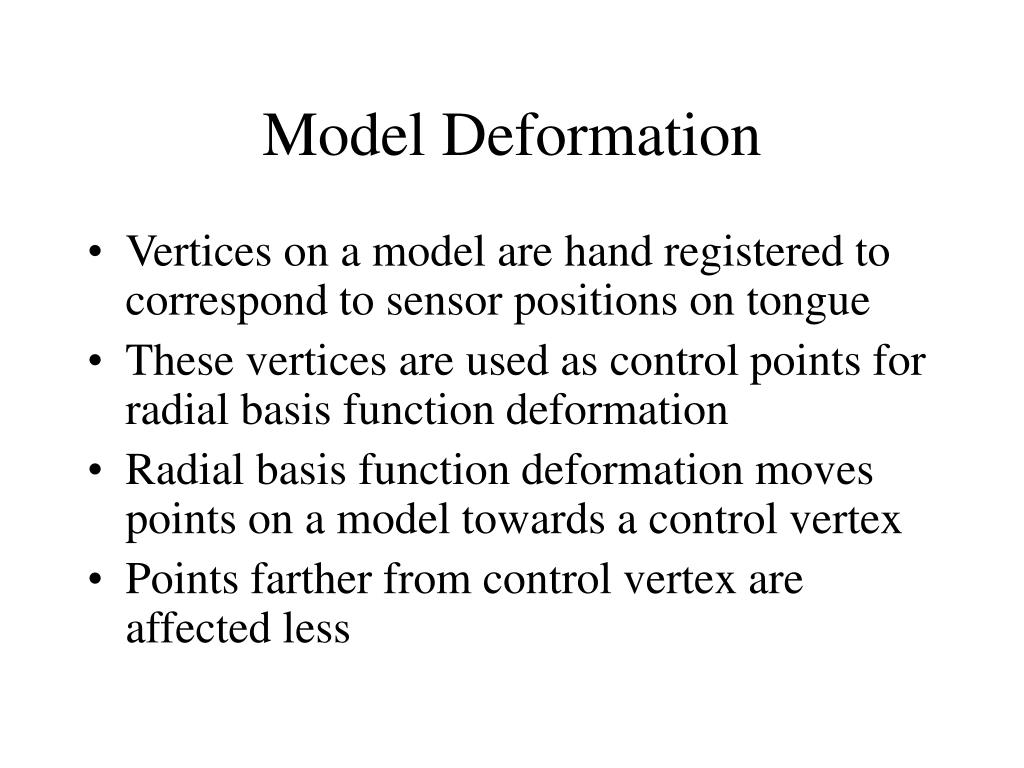 Model Deformation

• Vertices on a model are hand registered to correspond to sensor positions on tongue
• These vertices are used as control points for radial basis function deformation
• Radial basis function deformation moves points on a model towards a control vertex
• Points farther from control vertex are affected less